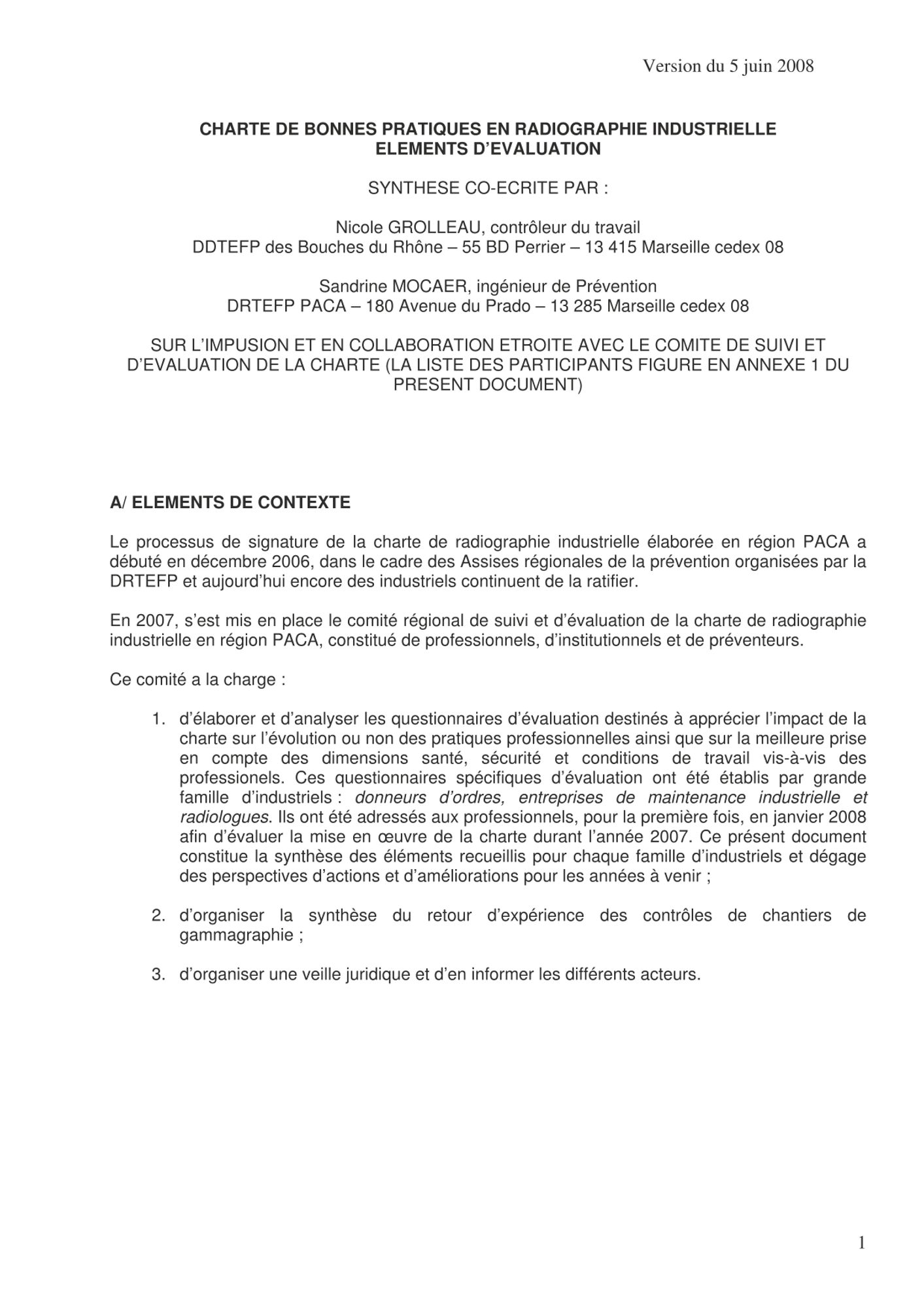 Version du 5 juin 2008

CHARTE DE BONNES PRATIQUES EN RADIOGRAPHIE INDUSTRIELLE
ELEMENTS D'EVALUATION

SYNTHESE CO-ECRITE PAR :

Nicole GROLLEAU, contrôleur du travail
DDTEFP des Bouches du Rhône – 55 BD Perrier – 13 415 Marseille cedex 08

Sandrine MOCAER, ingénieur de Prévention
DRTEFP PACA – 180 Avenue du Prado – 13 285 Marseille cedex 08

SUR L'IMPUSION ET EN COLLABORATION ETROITE AVEC LE COMITE DE SUIVI ET D'EVALUATION DE LA CHARTE (LA LISTE DES PARTICIPANTS FIGURE EN ANNEXE 1 DU PRESENT DOCUMENT)

A/ ELEMENTS DE CONTEXTE

Le processus de signature de la charte de radiographie industrielle élaborée en région PACA a débuté en décembre 2006, dans le cadre des Assises régionales de la prévention organisées par la DRTEFP et aujourd'hui encore des industriels continuent de la ratifier.

En 2007, s'est mis en place le comité régional de suivi et d'évaluation de la charte de radiographie industrielle en région PACA, constitué de professionnels, d'institutionnels et de préventeurs.

Ce comité a la charge :

1. d'élaborer et d'analyser les questionnaires d'évaluation destinés à apprécier l'impact de la charte sur l'évolution ou non des pratiques professionnelles ainsi que sur la meilleure prise en compte des dimensions santé, sécurité et conditions de travail vis-à-vis des professionels. Ces questionnaires spécifiques d'évaluation ont été établis par grande famille d'industriels : donneurs d'ordres, entreprises de maintenance industrielle et radiologues. Ils ont été adressés aux professionnels, pour la première fois, en janvier 2008 afin d'évaluer la mise en œuvre de la charte durant l'année 2007. Ce présent document constitue la synthèse des éléments recueillis pour chaque famille d'industriels et dégage des perspectives d'actions et d'améliorations pour les années à venir ;

2. d'organiser la synthèse du retour d'expérience des contrôles de chantiers de gammagraphie ;

3. d'organiser une veille juridique et d'en informer les différents acteurs.

1